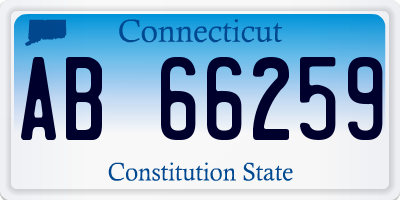 Connecticut

AB 66259

Constitution State